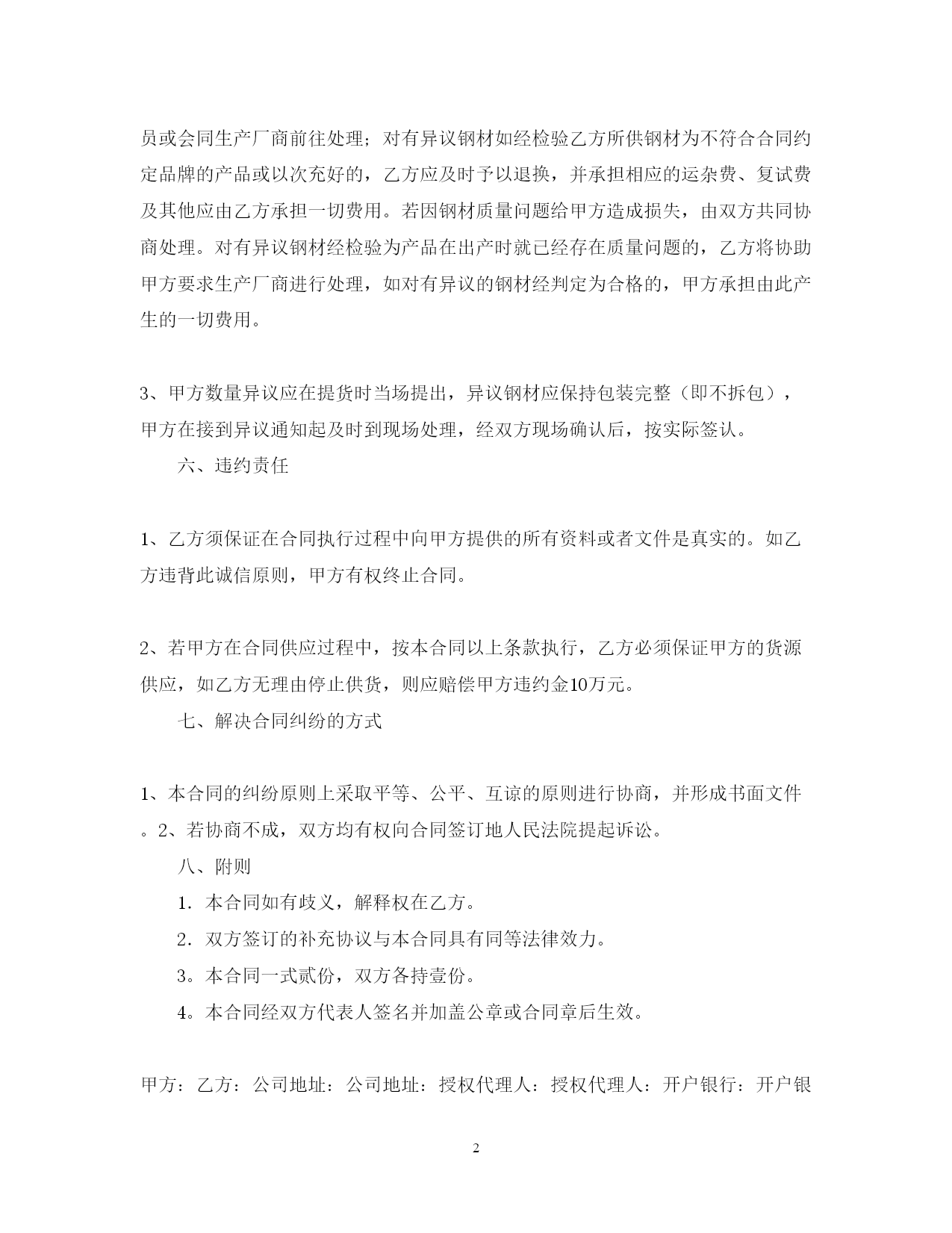 员或会同生产厂商前往处理；对有异议钢材如经检验乙方所供钢材为不符合合同约定品牌的产品或以次充好的，乙方应及时予以退换，并承担相应的运杂费、复试费及其他应由乙方承担一切费用。若因钢材质量问题给甲方造成损失，由双方共同协商处理。对有异议钢材经检验为产品在出产时就已经存在质量问题的，乙方将协助甲方要求生产厂商进行处理，如对有异议的钢材经判定为合格的，甲方承担由此产生的一切费用。

3、甲方数量异议应在提货时当场提出，异议钢材应保持包装完整（即不拆包），甲方在接到异议通知起及时到现场处理，经双方现场确认后，按实际签认。

六、违约责任

1、乙方须保证在合同执行过程中向甲方提供的所有资料或者文件是真实的。如乙方违背此诚信原则，甲方有权终止合同。

2、若甲方在合同供应过程中，按本合同以上条款执行，乙方必须保证甲方的货源供应，如乙方无理由停止供货，则应赔偿甲方违约金10万元。

七、解决合同纠纷的方式

1、本合同的纠纷原则上采取平等、公平、互谅的原则进行协商，并形成书面文件。2、若协商不成，双方均有权向合同签订地人民法院提起诉讼。

八、附则

1．本合同如有歧义，解释权在乙方。

2．双方签订的补充协议与本合同具有同等法律效力。

3。本合同一式贰份，双方各持壹份。

4。本合同经双方代表人签名并加盖公章或合同章后生效。

甲方：乙方：公司地址：公司地址：授权代理人：授权代理人：开户银行：开户银

2